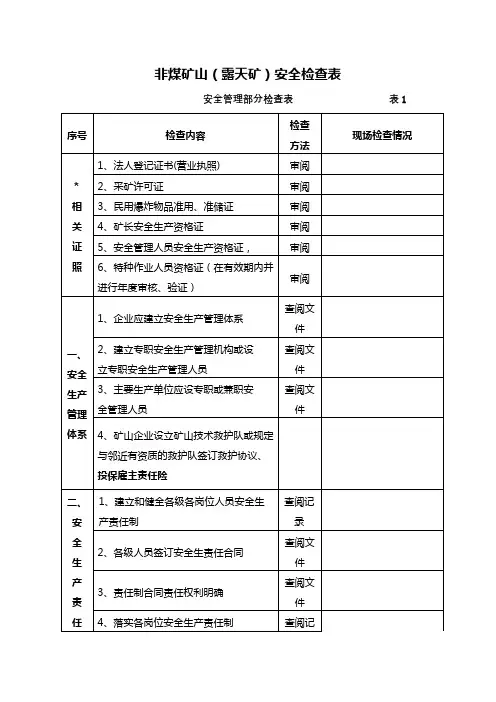 非煤矿山（露天矿）安全检查表

安全管理部分检查表　　表 1

| 序号 | 检查内容 | 检查方法 | 现场检查情况 |
|---|---|---|---|
| * 相关证照 | 1、法人登记证书(营业执照) | 审阅 | |
| | 2、采矿许可证 | 审阅 | |
| | 3、民用爆炸物品准用、准储证 | 审阅 | |
| | 4、矿长安全生产资格证 | 审阅 | |
| | 5、安全管理人员安全生产资格证， | 审阅 | |
| | 6、特种作业人员资格证（在有效期内并进行年度审核、验证） | 审阅 | |
| 一、安全生产管理体系 | 1、企业应建立安全生产管理体系 | 查阅文件 | |
| | 2、建立专职安全生产管理机构或设立专职安全生产管理人员 | 查阅文件 | |
| | 3、主要生产单位应设专职或兼职安全管理人员 | 查阅文件 | |
| | 4、矿山企业设立矿山技术救护队或规定与邻近有资质的救护队签订救护协议、投保雇主责任险 | | |
| 二、安全生产责任 | 1、建立和健全各级各岗位人员安全生产责任制 | 查阅记录 | |
| | 2、各级人员签订安全生责任合同 | 查阅文件 | |
| | 3、责任制合同责任权利明确 | 查阅文件 | |
| | 4、落实各岗位安全生产责任制 | 查阅记 | |